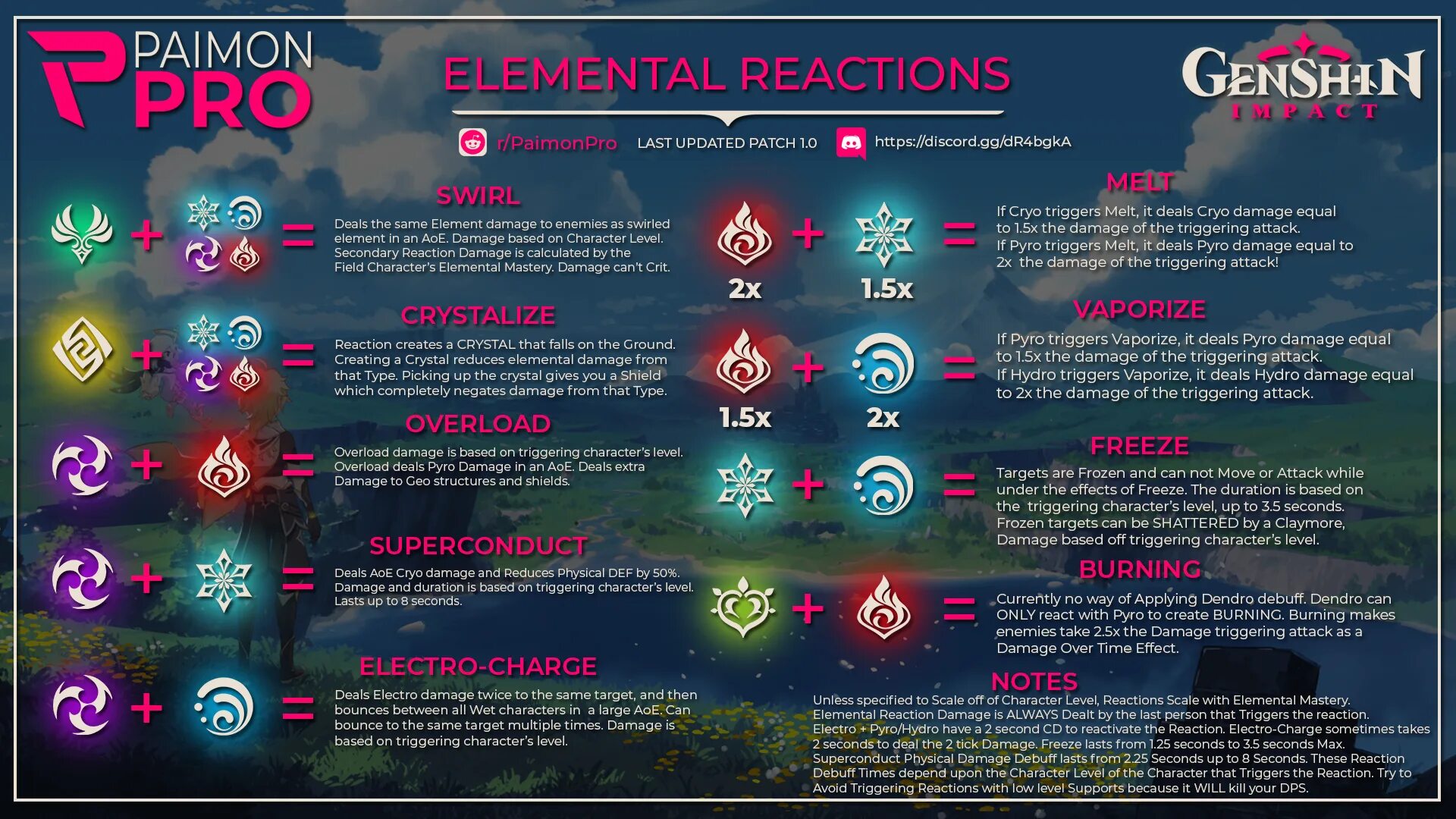 PAIMON PRO

ELEMENTAL REACTIONS

GENSHIN IMPACT

r/PaimonPro LAST UPDATED PATCH 1.0 https://discord.gg/dR4bgkA

SWIRL

+ =

Deals the same Element damage to enemies as swirled element in an AoE. Damage based on Character Level. Secondary Reaction Damage is calculated by the Field Character's Elemental Mastery. Damage can't Crit.

CRYSTALIZE

+ =

Reaction creates a CRYSTAL that falls on the Ground. Creating a Crystal reduces elemental damage from that Type. Picking up the crystal gives you a Shield which completely negates damage from that Type.

OVERLOAD

+ =

Overload damage is based on triggering character's level. Overload deals Pyro Damage in an AoE. Deals extra Damage to Geo structures and shields.

SUPERCONDUCT

+ =

Deals AoE Cryo damage and Reduces Physical DEF by 50%. Damage and duration is based on triggering character's level. Lasts up to 8 seconds.

ELECTRO-CHARGE

+ =

Deals Electro damage twice to the same target, and then bounces between all Wet characters in a large AoE. Can bounce to the same target multiple times. Damage is based on triggering character's level.

MELT

+ =

2x 1.5x

If Cryo triggers Melt, it deals Cryo damage equal to 1.5x the damage of the triggering attack. If Pyro triggers Melt, it deals Pyro damage equal to 2x the damage of the triggering attack!

VAPORIZE

+ =

1.5x 2x

If Pyro triggers Vaporize, it deals Pyro damage equal to 1.5x the damage of the triggering attack. If Hydro triggers Vaporize, it deals Hydro damage equal to 2x the damage of the triggering attack.

FREEZE

+ =

Targets are Frozen and can not Move or Attack while under the effects of Freeze. The duration is based on the triggering character's level, up to 3.5 seconds. Frozen targets can be SHATTERED by a Claymore, Damage based off triggering character's level.

BURNING

+ =

Currently no way of Applying Dendro debuff. Dendro can ONLY react with Pyro to create BURNING. Burning makes enemies take 2.5x the Damage triggering attack as a Damage Over Time Effect.

NOTES

Unless specified to Scale off of Character Level, Reactions Scale with Elemental Mastery. Elemental Reaction Damage is ALWAYS Dealt by the last person that Triggers the reaction. Electro + Pyro/Hydro have a 2 second CD to reactivate the Reaction. Electro-Charge sometimes takes 2 seconds to deal the 2 tick Damage. Freeze lasts from 1.25 seconds to 3.5 seconds Max. Superconduct Physical Damage Debuff lasts from 2.25 Seconds up to 8 Seconds. These Reaction Debuff Times depend upon the Character Level of the Character that Triggers the Reaction. Try to Avoid Triggering Reactions with low level Supports because it WILL kill your DPS.